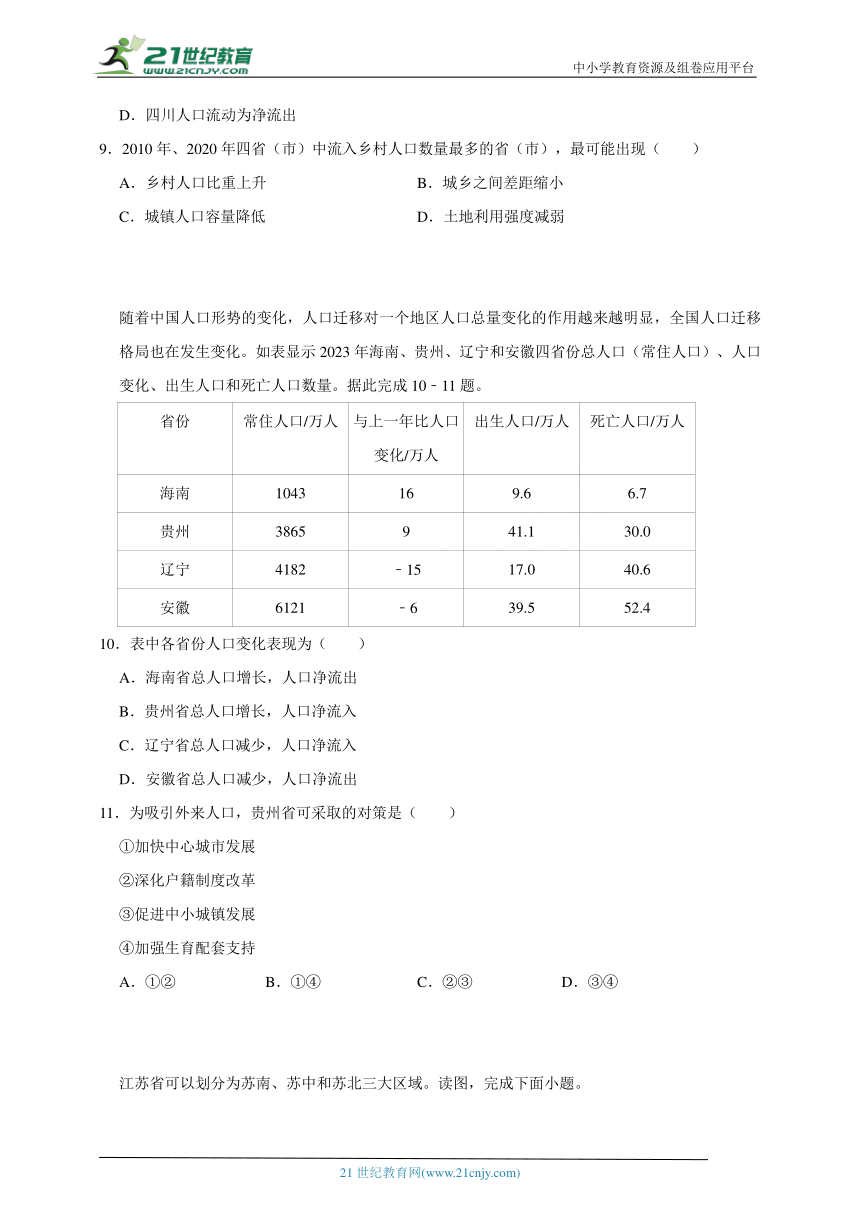 21世纪教育
www.21cnjy.com
中小学教育资源及组卷应用平台

D．四川人口流动为净流出

9．2010 年、2020 年四省（市）中流入乡村人口数量最多的省（市），最可能出现（　　）

A．乡村人口比重上升
B．城乡之间差距缩小
C．城镇人口容量降低
D．土地利用强度减弱

随着中国人口形势的变化，人口迁移对一个地区人口总量变化的作用越来越明显，全国人口迁移格局也在发生变化。如表显示 2023 年海南、贵州、辽宁和安徽四省份总人口（常住人口）、人口变化、出生人口和死亡人口数量。据此完成 10﹣11 题。

| 省份 | 常住人口/万人 | 与上一年比人口变化/万人 | 出生人口/万人 | 死亡人口/万人 |
|---|---|---|---|---|
| 海南 | 1043 | 16 | 9.6 | 6.7 |
| 贵州 | 3865 | 9 | 41.1 | 30.0 |
| 辽宁 | 4182 | ﹣15 | 17.0 | 40.6 |
| 安徽 | 6121 | ﹣6 | 39.5 | 52.4 |

10．表中各省份人口变化表现为（　　）

A．海南省总人口增长，人口净流出
B．贵州省总人口增长，人口净流入
C．辽宁省总人口减少，人口净流入
D．安徽省总人口减少，人口净流出

11．为吸引外来人口，贵州省可采取的对策是（　　）

①加快中心城市发展
②深化户籍制度改革
③促进中小城镇发展
④加强生育配套支持

A．①②
B．①④
C．②③
D．③④

江苏省可以划分为苏南、苏中和苏北三大区域。读图，完成下面小题。

21 世纪教育网(www.21cnjy.com)